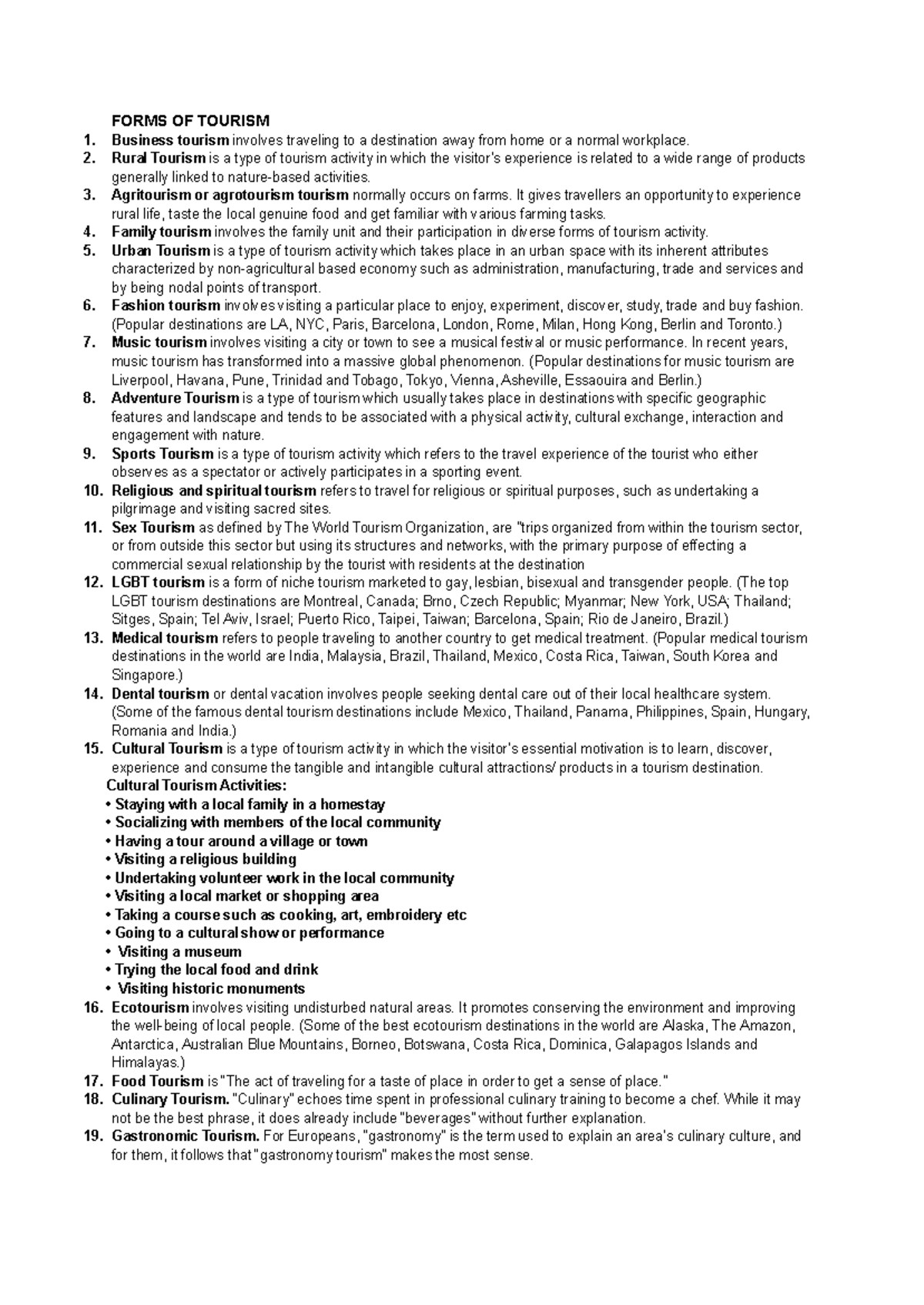 FORMS OF TOURISM

1. Business tourism involves traveling to a destination away from home or a normal workplace.
2. Rural Tourism is a type of tourism activity in which the visitor's experience is related to a wide range of products generally linked to nature-based activities.
3. Agritourism or agrotourism tourism normally occurs on farms. It gives travellers an opportunity to experience rural life, taste the local genuine food and get familiar with various farming tasks.
4. Family tourism involves the family unit and their participation in diverse forms of tourism activity.
5. Urban Tourism is a type of tourism activity which takes place in an urban space with its inherent attributes characterized by non-agricultural based economy such as administration, manufacturing, trade and services and by being nodal points of transport.
6. Fashion tourism involves visiting a particular place to enjoy, experiment, discover, study, trade and buy fashion. (Popular destinations are LA, NYC, Paris, Barcelona, London, Rome, Milan, Hong Kong, Berlin and Toronto.)
7. Music tourism involves visiting a city or town to see a musical festival or music performance. In recent years, music tourism has transformed into a massive global phenomenon. (Popular destinations for music tourism are Liverpool, Havana, Pune, Trinidad and Tobago, Tokyo, Vienna, Asheville, Essaouira and Berlin.)
8. Adventure Tourism is a type of tourism which usually takes place in destinations with specific geographic features and landscape and tends to be associated with a physical activity, cultural exchange, interaction and engagement with nature.
9. Sports Tourism is a type of tourism activity which refers to the travel experience of the tourist who either observes as a spectator or actively participates in a sporting event.
10. Religious and spiritual tourism refers to travel for religious or spiritual purposes, such as undertaking a pilgrimage and visiting sacred sites.
11. Sex Tourism as defined by The World Tourism Organization, are "trips organized from within the tourism sector, or from outside this sector but using its structures and networks, with the primary purpose of effecting a commercial sexual relationship by the tourist with residents at the destination
12. LGBT tourism is a form of niche tourism marketed to gay, lesbian, bisexual and transgender people. (The top LGBT tourism destinations are Montreal, Canada; Brno, Czech Republic; Myanmar; New York, USA; Thailand; Sitges, Spain; Tel Aviv, Israel; Puerto Rico, Taipei, Taiwan; Barcelona, Spain; Rio de Janeiro, Brazil.)
13. Medical tourism refers to people traveling to another country to get medical treatment. (Popular medical tourism destinations in the world are India, Malaysia, Brazil, Thailand, Mexico, Costa Rica, Taiwan, South Korea and Singapore.)
14. Dental tourism or dental vacation involves people seeking dental care out of their local healthcare system. (Some of the famous dental tourism destinations include Mexico, Thailand, Panama, Philippines, Spain, Hungary, Romania and India.)
15. Cultural Tourism is a type of tourism activity in which the visitor's essential motivation is to learn, discover, experience and consume the tangible and intangible cultural attractions/ products in a tourism destination.

Cultural Tourism Activities:
• Staying with a local family in a homestay
• Socializing with members of the local community
• Having a tour around a village or town
• Visiting a religious building
• Undertaking volunteer work in the local community
• Visiting a local market or shopping area
• Taking a course such as cooking, art, embroidery etc
• Going to a cultural show or performance
• Visiting a museum
• Trying the local food and drink
• Visiting historic monuments

16. Ecotourism involves visiting undisturbed natural areas. It promotes conserving the environment and improving the well-being of local people. (Some of the best ecotourism destinations in the world are Alaska, The Amazon, Antarctica, Australian Blue Mountains, Borneo, Botswana, Costa Rica, Dominica, Galapagos Islands and Himalayas.)
17. Food Tourism is "The act of traveling for a taste of place in order to get a sense of place."
18. Culinary Tourism. "Culinary" echoes time spent in professional culinary training to become a chef. While it may not be the best phrase, it does already include "beverages" without further explanation.
19. Gastronomic Tourism. For Europeans, "gastronomy" is the term used to explain an area's culinary culture, and for them, it follows that "gastronomy tourism" makes the most sense.